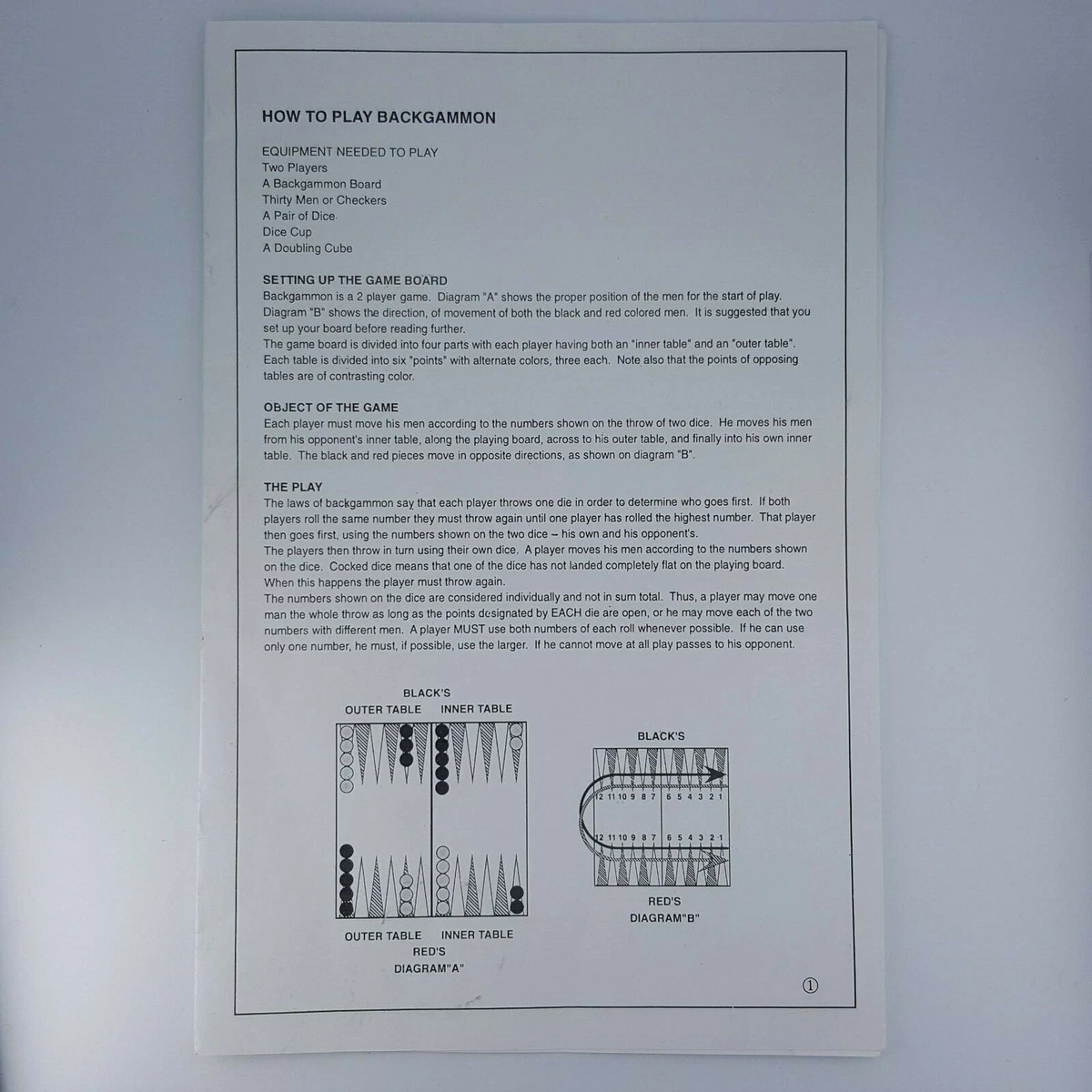 HOW TO PLAY BACKGAMMON

EQUIPMENT NEEDED TO PLAY
Two Players
A Backgammon Board
Thirty Men or Checkers
A Pair of Dice
Dice Cup
A Doubling Cube

SETTING UP THE GAME BOARD
Backgammon is a 2 player game. Diagram "A" shows the proper position of the men for the start of play. Diagram "B" shows the direction, of movement of both the black and red colored men. It is suggested that you set up your board before reading further.
The game board is divided into four parts with each player having both an "inner table" and an "outer table". Each table is divided into six "points" with alternate colors, three each. Note also that the points of opposing tables are of contrasting color.

OBJECT OF THE GAME
Each player must move his men according to the numbers shown on the throw of two dice. He moves his men from his opponent's inner table, along the playing board, across to his outer table, and finally into his own inner table. The black and red pieces move in opposite directions, as shown on diagram "B".

THE PLAY
The laws of backgammon say that each player throws one die in order to determine who goes first. If both players roll the same number they must throw again until one player has rolled the highest number. That player then goes first, using the numbers shown on the two dice – his own and his opponent's.
The players then throw in turn using their own dice. A player moves his men according to the numbers shown on the dice. Cocked dice means that one of the dice has not landed completely flat on the playing board. When this happens the player must throw again.
The numbers shown on the dice are considered individually and not in sum total. Thus, a player may move one man the whole throw as long as the points designated by EACH die are open, or he may move each of the two numbers with different men. A player MUST use both numbers of each roll whenever possible. If he can use only one number, he must, if possible, use the larger. If he cannot move at all play passes to his opponent.

BLACK'S
OUTER TABLE INNER TABLE

OUTER TABLE INNER TABLE
RED'S
DIAGRAM"A"

BLACK'S
12 11 10 9 8 7 6 5 4 3 2 1
12 11 10 9 8 7 6 5 4 3 2 1
RED'S
DIAGRAM"B"

①